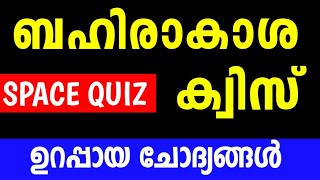 ബഹിരാകാശ

SPACE QUIZ ക്വിസ്

ഉറപ്പായ ചോദ്യങ്ങൾ